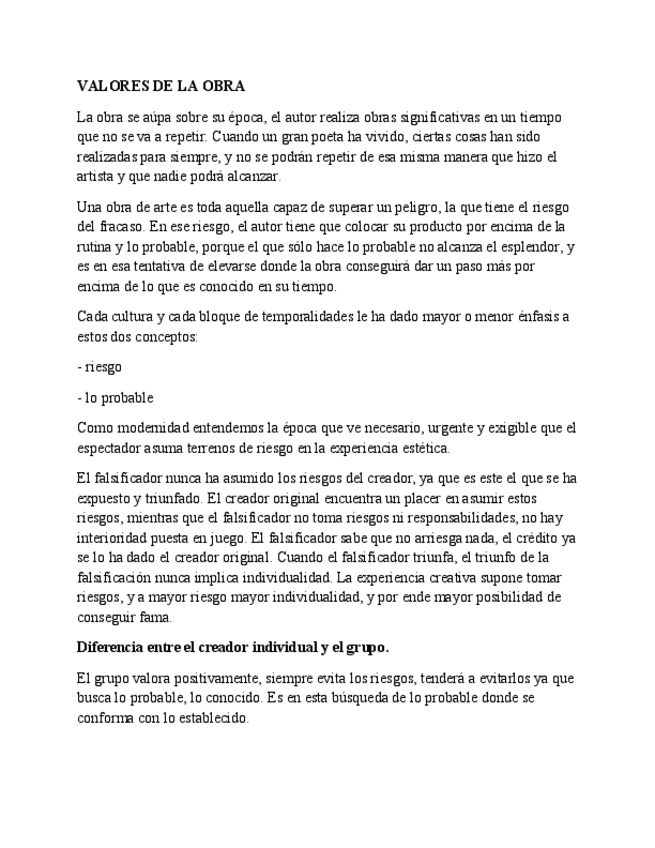 VALORES DE LA OBRA

La obra se aúpa sobre su época, el autor realiza obras significativas en un tiempo que no se va a repetir. Cuando un gran poeta ha vivido, ciertas cosas han sido realizadas para siempre, y no se podrán repetir de esa misma manera que hizo el artista y que nadie podrá alcanzar.

Una obra de arte es toda aquella capaz de superar un peligro, la que tiene el riesgo del fracaso. En ese riesgo, el autor tiene que colocar su producto por encima de la rutina y lo probable, porque el que sólo hace lo probable no alcanza el esplendor, y es en esa tentativa de elevarse donde la obra conseguirá dar un paso más por encima de lo que es conocido en su tiempo.

Cada cultura y cada bloque de temporalidades le ha dado mayor o menor énfasis a estos dos conceptos:

- riesgo

- lo probable

Como modernidad entendemos la época que ve necesario, urgente y exigible que el espectador asuma terrenos de riesgo en la experiencia estética.

El falsificador nunca ha asumido los riesgos del creador, ya que es este el que se ha expuesto y triunfado. El creador original encuentra un placer en asumir estos riesgos, mientras que el falsificador no toma riesgos ni responsabilidades, no hay interioridad puesta en juego. El falsificador sabe que no arriesga nada, el crédito ya se lo ha dado el creador original. Cuando el falsificador triunfa, el triunfo de la falsificación nunca implica individualidad. La experiencia creativa supone tomar riesgos, y a mayor riesgo mayor individualidad, y por ende mayor posibilidad de conseguir fama.

Diferencia entre el creador individual y el grupo.

El grupo valora positivamente, siempre evita los riesgos, tenderá a evitarlos ya que busca lo probable, lo conocido. Es en esta búsqueda de lo probable donde se conforma con lo establecido.